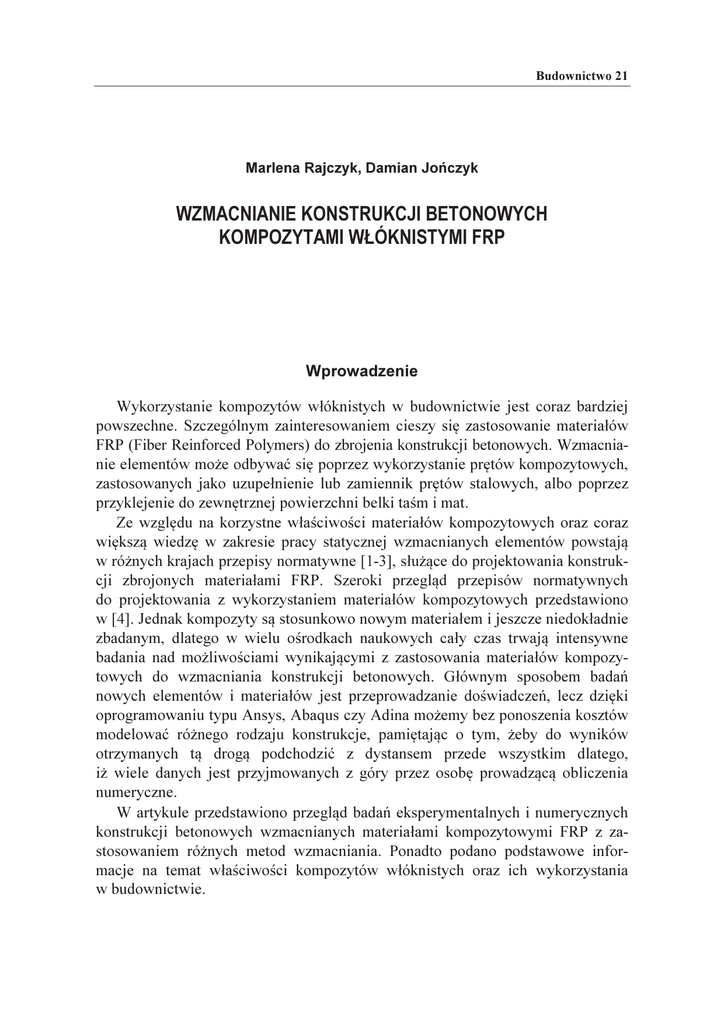 Budownictwo 21

Marlena Rajczyk, Damian Jończyk

WZMACNIANIE KONSTRUKCJI BETONOWYCH KOMPOZYTAMI WŁÓKNISTYMI FRP

Wprowadzenie

Wykorzystanie kompozytów włóknistych w budownictwie jest coraz bardziej powszechne. Szczególnym zainteresowaniem cieszy się zastosowanie materiałów FRP (Fiber Reinforced Polymers) do zbrojenia konstrukcji betonowych. Wzmacnianie elementów może odbywać się poprzez wykorzystanie prętów kompozytowych, zastosowanych jako uzupełnienie lub zamiennik prętów stalowych, albo poprzez przyklejenie do zewnętrznej powierzchni belki taśm i mat.

Ze względu na korzystne właściwości materiałów kompozytowych oraz coraz większą wiedzę w zakresie pracy statycznej wzmacnianych elementów powstają w różnych krajach przepisy normatywne [1-3], służące do projektowania konstrukcji zbrojonych materiałami FRP. Szeroki przegląd przepisów normatywnych do projektowania z wykorzystaniem materiałów kompozytowych przedstawiono w [4]. Jednak kompozyty są stosunkowo nowym materiałem i jeszcze niedokładnie zbadanym, dlatego w wielu ośrodkach naukowych cały czas trwają intensywne badania nad możliwościami wynikającymi z zastosowania materiałów kompozytowych do wzmacniania konstrukcji betonowych. Głównym sposobem badań nowych elementów i materiałów jest przeprowadzanie doświadczeń, lecz dzięki oprogramowaniu typu Ansys, Abaqus czy Adina możemy bez ponoszenia kosztów modelować różnego rodzaju konstrukcje, pamiętając o tym, żeby do wyników otrzymanych tą drogą podchodzić z dystansem przede wszystkim dlatego, iż wiele danych jest przyjmowanych z góry przez osobę prowadzącą obliczenia numeryczne.

W artykule przedstawiono przegląd badań eksperymentalnych i numerycznych konstrukcji betonowych wzmacnianych materiałami kompozytowymi FRP z zastosowaniem różnych metod wzmacniania. Ponadto podano podstawowe informacje na temat właściwości kompozytów włóknistych oraz ich wykorzystania w budownictwie.